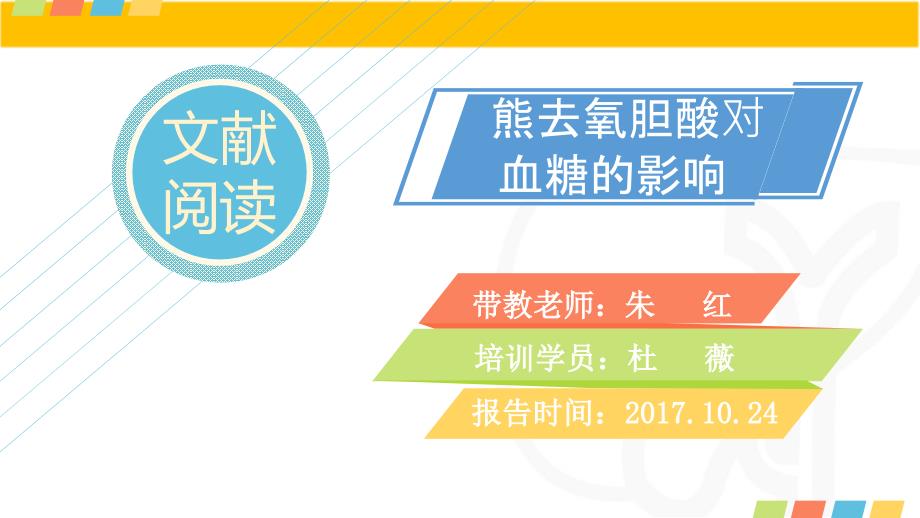 文献阅读

熊去氧胆酸对血糖的影响

带教老师：朱　红

培训学员：杜　薇

报告时间：2017.10.24